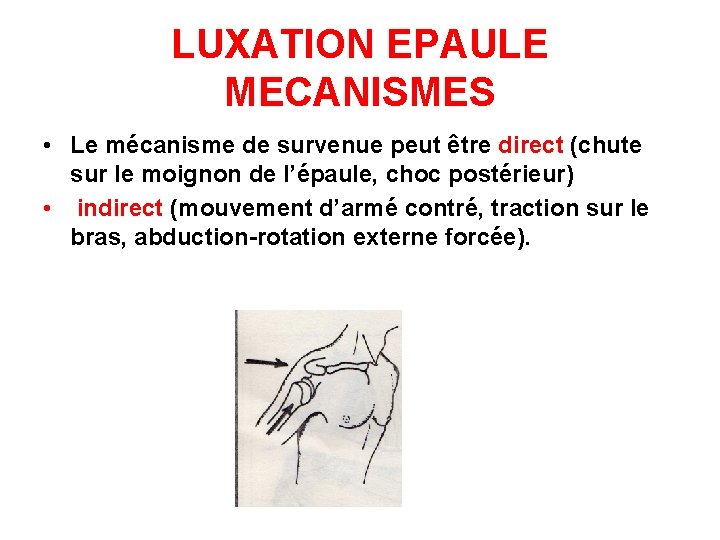 LUXATION EPAULE MECANISMES

• Le mécanisme de survenue peut être direct (chute sur le moignon de l'épaule, choc postérieur)
• indirect (mouvement d'armé contré, traction sur le bras, abduction-rotation externe forcée).